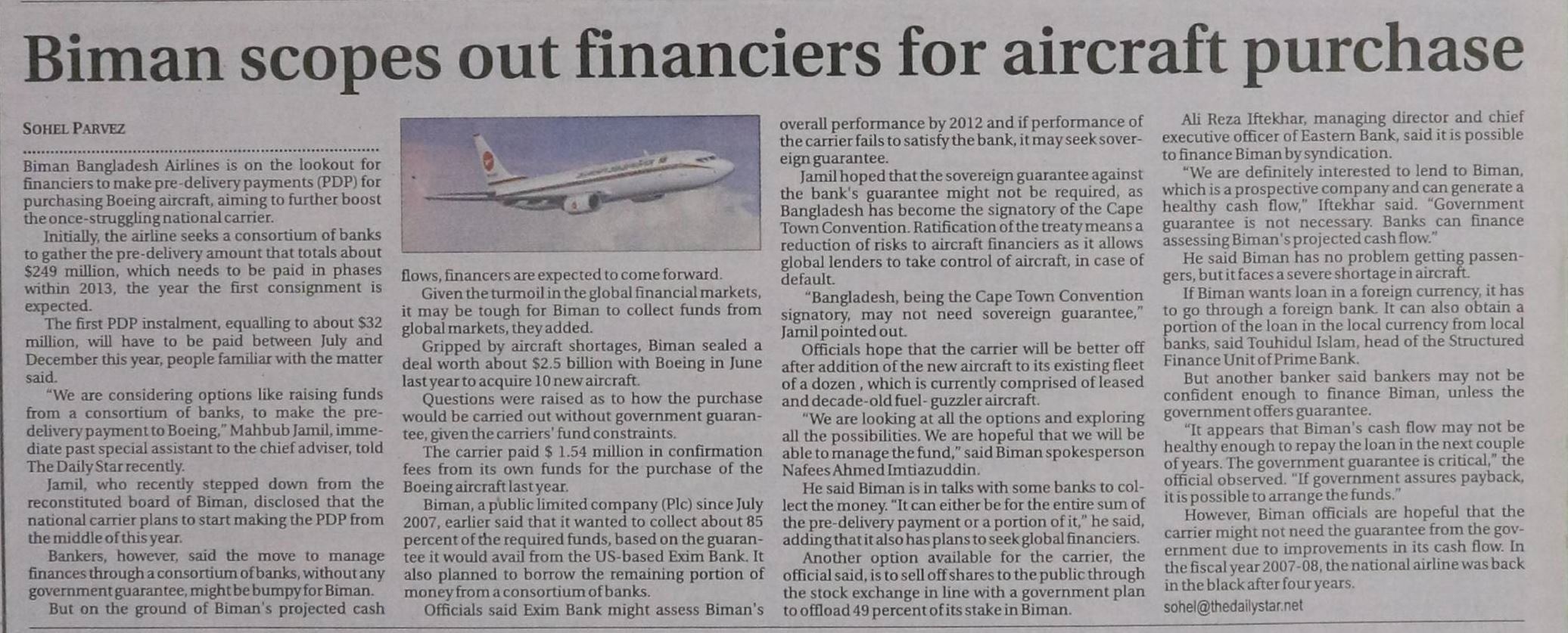 Biman scopes out financiers for aircraft purchase

SOHEL PARVEZ

Biman Bangladesh Airlines is on the lookout for financiers to make pre-delivery payments (PDP) for purchasing Boeing aircraft, aiming to further boost the once-struggling national carrier.

Initially, the airline seeks a consortium of banks to gather the pre-delivery amount that totals about $249 million, which needs to be paid in phases within 2013, the year the first consignment is expected.

The first PDP instalment, equalling to about $32 million, will have to be paid between July and December this year, people familiar with the matter said.

"We are considering options like raising funds from a consortium of banks, to make the pre-delivery payment to Boeing," Mahbub Jamil, immediate past special assistant to the chief adviser, told The Daily Star recently.

Jamil, who recently stepped down from the reconstituted board of Biman, disclosed that the national carrier plans to start making the PDP from the middle of this year.

Bankers, however, said the move to manage finances through a consortium of banks, without any government guarantee, might be bumpy for Biman.

But on the ground of Biman's projected cash flows, financers are expected to come forward.

Given the turmoil in the global financial markets, it may be tough for Biman to collect funds from global markets, they added.

Gripped by aircraft shortages, Biman sealed a deal worth about $2.5 billion with Boeing in June last year to acquire 10 new aircraft.

Questions were raised as to how the purchase would be carried out without government guarantee, given the carriers' fund constraints.

The carrier paid $ 1.54 million in confirmation fees from its own funds for the purchase of the Boeing aircraft last year.

Biman, a public limited company (Plc) since July 2007, earlier said that it wanted to collect about 85 percent of the required funds, based on the guarantee it would avail from the US-based Exim Bank. It also planned to borrow the remaining portion of money from a consortium of banks.

Officials said Exim Bank might assess Biman's overall performance by 2012 and if performance of the carrier fails to satisfy the bank, it may seek sovereign guarantee.

Jamil hoped that the sovereign guarantee against the bank's guarantee might not be required, as Bangladesh has become the signatory of the Cape Town Convention. Ratification of the treaty means a reduction of risks to aircraft financiers as it allows global lenders to take control of aircraft, in case of default.

"Bangladesh, being the Cape Town Convention signatory, may not need sovereign guarantee," Jamil pointed out.

Officials hope that the carrier will be better off after addition of the new aircraft to its existing fleet of a dozen , which is currently comprised of leased and decade-old fuel- guzzler aircraft.

"We are looking at all the options and exploring all the possibilities. We are hopeful that we will be able to manage the fund," said Biman spokesperson Nafees Ahmed Imtiazuddin.

He said Biman is in talks with some banks to collect the money. "It can either be for the entire sum of the pre-delivery payment or a portion of it," he said, adding that it also has plans to seek global financiers.

Another option available for the carrier, the official said, is to sell off shares to the public through the stock exchange in line with a government plan to offload 49 percent of its stake in Biman.

Ali Reza Iftekhar, managing director and chief executive officer of Eastern Bank, said it is possible to finance Biman by syndication.

"We are definitely interested to lend to Biman, which is a prospective company and can generate a healthy cash flow," Iftekhar said. "Government guarantee is not necessary. Banks can finance assessing Biman's projected cash flow."

He said Biman has no problem getting passengers, but it faces a severe shortage in aircraft.

If Biman wants loan in a foreign currency, it has to go through a foreign bank. It can also obtain a portion of the loan in the local currency from local banks, said Touhidul Islam, head of the Structured Finance Unit of Prime Bank.

But another banker said bankers may not be confident enough to finance Biman, unless the government offers guarantee.

"It appears that Biman's cash flow may not be healthy enough to repay the loan in the next couple of years. The government guarantee is critical," the official observed. "If government assures payback, it is possible to arrange the funds."

However, Biman officials are hopeful that the carrier might not need the guarantee from the government due to improvements in its cash flow. In the fiscal year 2007-08, the national airline was back in the black after four years.

sohel@thedailystar.net